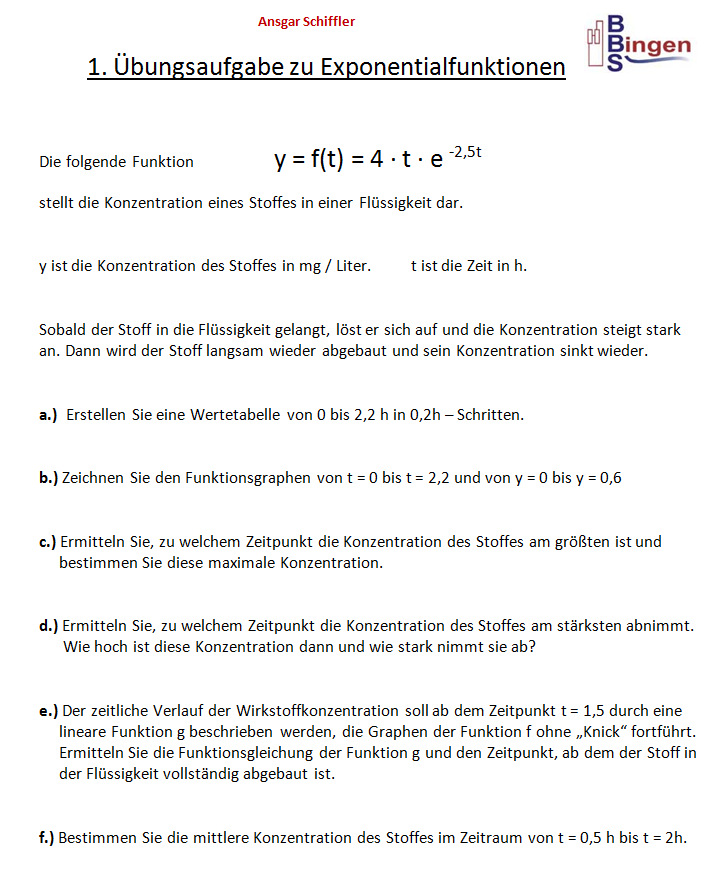 Ansgar Schiffler

BBS Bingen

1. Übungsaufgabe zu Exponentialfunktionen

Die folgende Funktion $y = f(t) = 4 \cdot t \cdot e^{-2,5t}$

stellt die Konzentration eines Stoffes in einer Flüssigkeit dar.

y ist die Konzentration des Stoffes in mg / Liter. t ist die Zeit in h.

Sobald der Stoff in die Flüssigkeit gelangt, löst er sich auf und die Konzentration steigt stark an. Dann wird der Stoff langsam wieder abgebaut und sein Konzentration sinkt wieder.

a.) Erstellen Sie eine Wertetabelle von 0 bis 2,2 h in 0,2h – Schritten.

b.) Zeichnen Sie den Funktionsgraphen von t = 0 bis t = 2,2 und von y = 0 bis y = 0,6

c.) Ermitteln Sie, zu welchem Zeitpunkt die Konzentration des Stoffes am größten ist und bestimmen Sie diese maximale Konzentration.

d.) Ermitteln Sie, zu welchem Zeitpunkt die Konzentration des Stoffes am stärksten abnimmt. Wie hoch ist diese Konzentration dann und wie stark nimmt sie ab?

e.) Der zeitliche Verlauf der Wirkstoffkonzentration soll ab dem Zeitpunkt t = 1,5 durch eine lineare Funktion g beschrieben werden, die Graphen der Funktion f ohne „Knick“ fortführt. Ermitteln Sie die Funktionsgleichung der Funktion g und den Zeitpunkt, ab dem der Stoff in der Flüssigkeit vollständig abgebaut ist.

f.) Bestimmen Sie die mittlere Konzentration des Stoffes im Zeitraum von t = 0,5 h bis t = 2h.